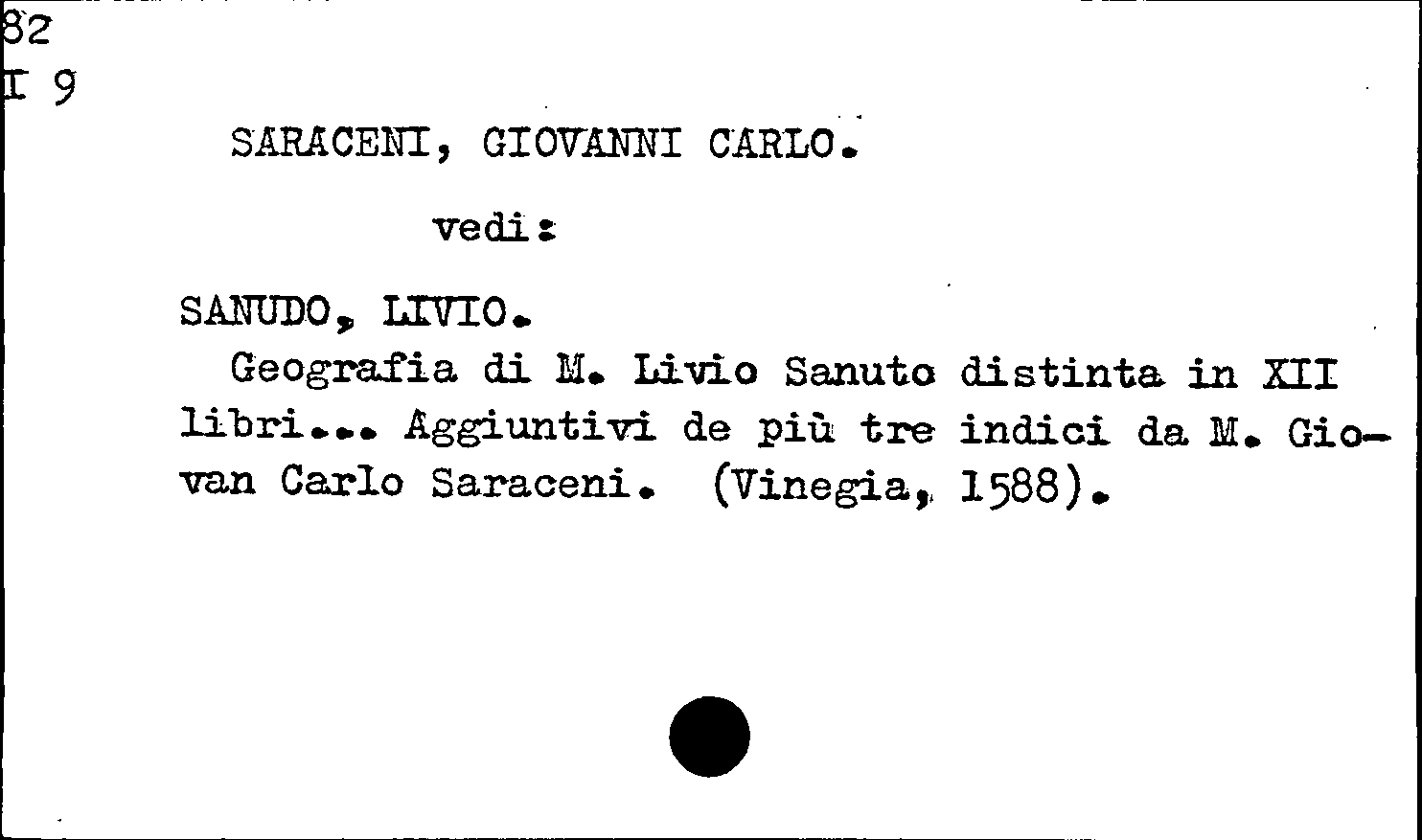 82
I 9

SARACENI, GIOVANNI CARLO.

vedi:

SANUDO, LIVIO.

Geografia di M. Livio Sanuto distinta in XII libri... Aggiuntivi de più tre indici da M. Giovan Carlo Saraceni. (Vinegia, 1588).